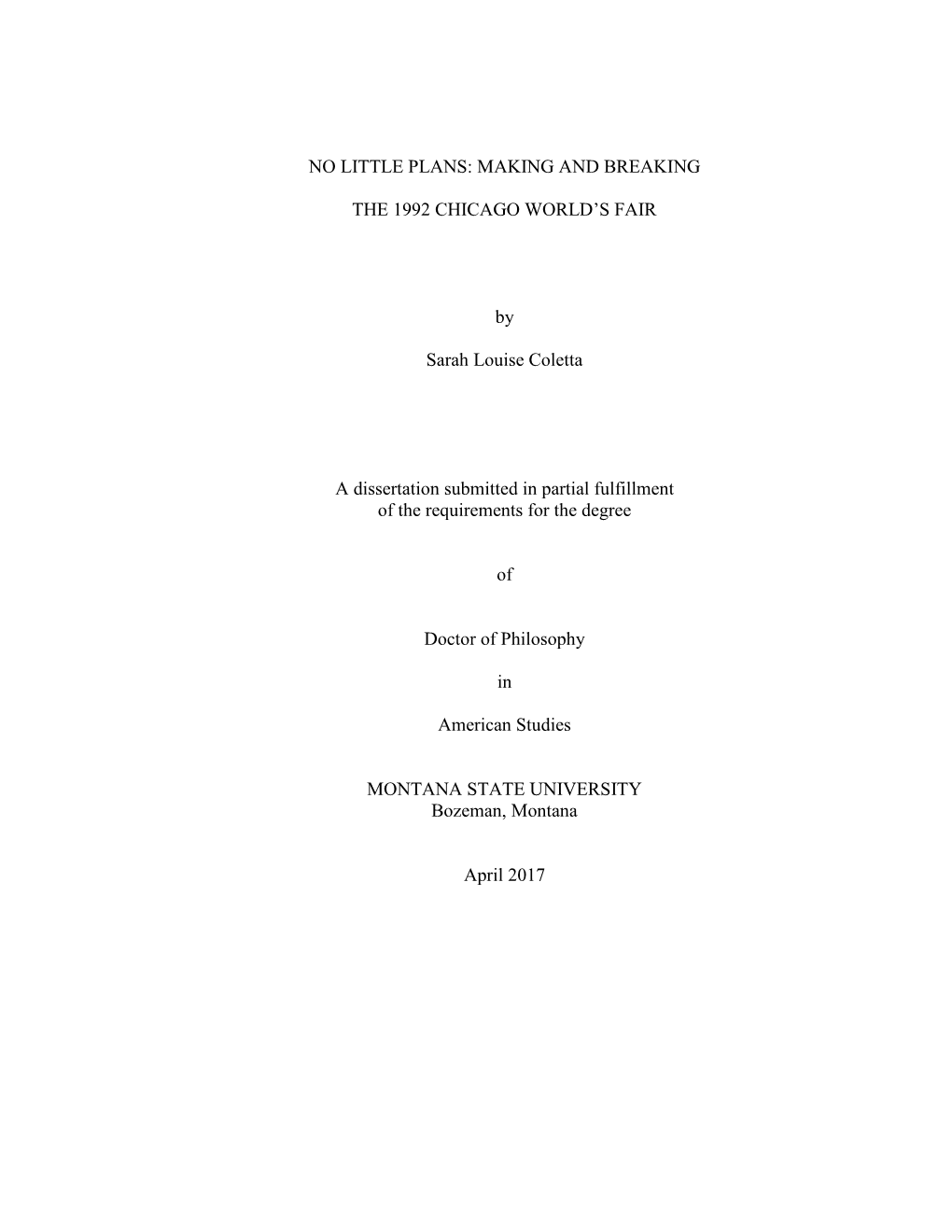 NO LITTLE PLANS: MAKING AND BREAKING

THE 1992 CHICAGO WORLD'S FAIR

by

Sarah Louise Coletta

A dissertation submitted in partial fulfillment of the requirements for the degree

of

Doctor of Philosophy

in

American Studies

MONTANA STATE UNIVERSITY
Bozeman, Montana

April 2017